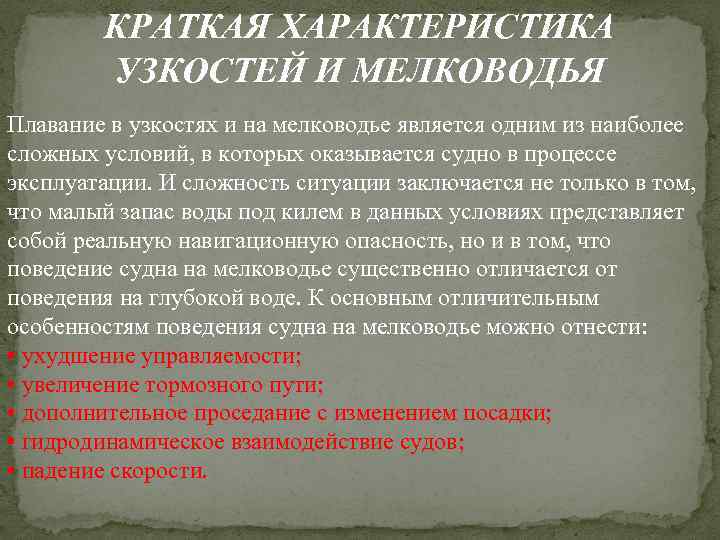 КРАТКАЯ ХАРАКТЕРИСТИКА УЗКОСТЕЙ И МЕЛКОВОДЬЯ

Плавание в узкостях и на мелководье является одним из наиболее сложных условий, в которых оказывается судно в процессе эксплуатации. И сложность ситуации заключается не только в том, что малый запас воды под килем в данных условиях представляет собой реальную навигационную опасность, но и в том, что поведение судна на мелководье существенно отличается от поведения на глубокой воде. К основным отличительным особенностям поведения судна на мелководье можно отнести:
• ухудшение управляемости;
• увеличение тормозного пути;
• дополнительное проседание с изменением посадки;
• гидродинамическое взаимодействие судов;
• падение скорости.